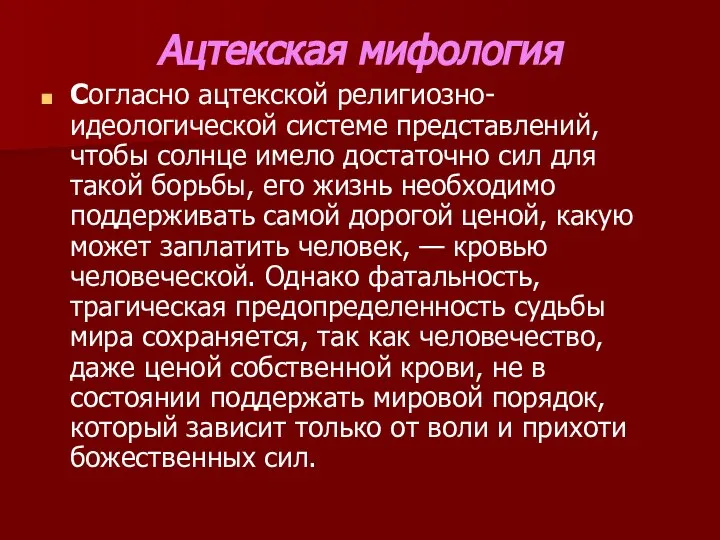 Ацтекская мифология

Согласно ацтекской религиозно-идеологической системе представлений, чтобы солнце имело достаточно сил для такой борьбы, его жизнь необходимо поддерживать самой дорогой ценой, какую может заплатить человек, — кровью человеческой. Однако фатальность, трагическая предопределенность судьбы мира сохраняется, так как человечество, даже ценой собственной крови, не в состоянии поддержать мировой порядок, который зависит только от воли и прихоти божественных сил.